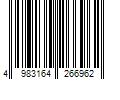 4 983164 266962